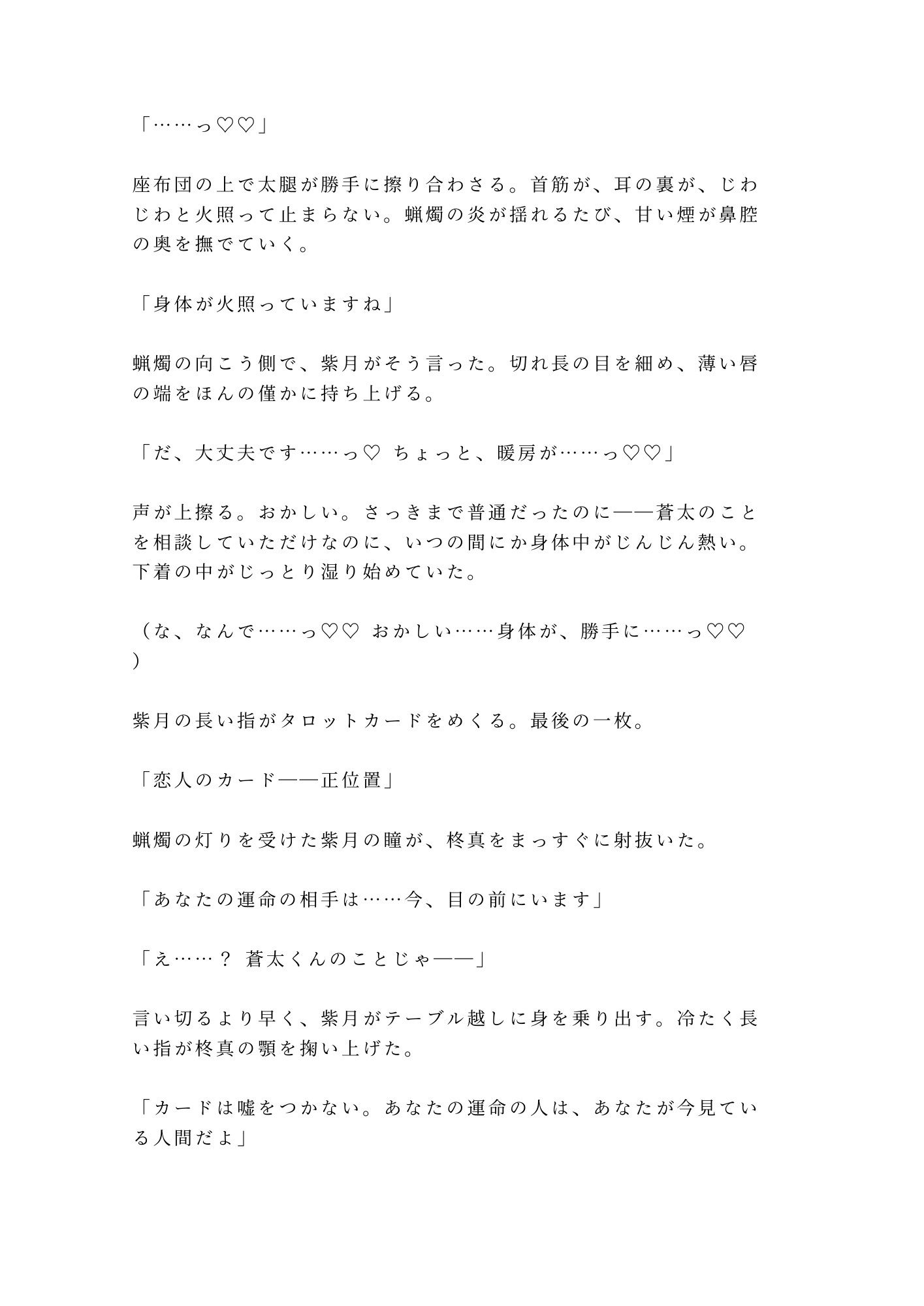 「……っ♡♡」

座布団の上で太腿が勝手に擦り合わさる。首筋が、耳の裏が、じわじわと火照って止まらない。蝋燭の炎が揺れるたび、甘い煙が鼻腔の奥を撫でていく。

「身体が火照っていますね」

蝋燭の向こう側で、紫月がそう言った。切れ長の目を細め、薄い唇の端をほんの僅かに持ち上げる。

「だ、大丈夫です……っ♡ ちょっと、暖房が……っ♡♡」

声が上擦る。おかしい。さっきまで普通だったのに——蒼太のことを相談していただけなのに、いつの間にか身体中がじんじん熱い。下着の中がじっとり湿り始めていた。

（な、なんで……っ♡♡ おかしい……身体が、勝手に……っ♡♡）

紫月の長い指がタロットカードをめくる。最後の一枚。

「恋人のカード——正位置」

蝋燭の灯りを受けた紫月の瞳が、柊真をまっすぐに射抜いた。

「あなたの運命の相手は……今、目の前にいます」

「え……？ 蒼太くんのことじゃ——」

言い切るより早く、紫月がテーブル越しに身を乗り出す。冷たく長い指が柊真の顎を掬い上げた。

「カードは嘘をつかない。あなたの運命の人は、あなたが今見ている人間だよ」